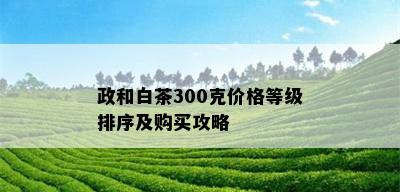 政和白茶300克价格等级排序及购买攻略